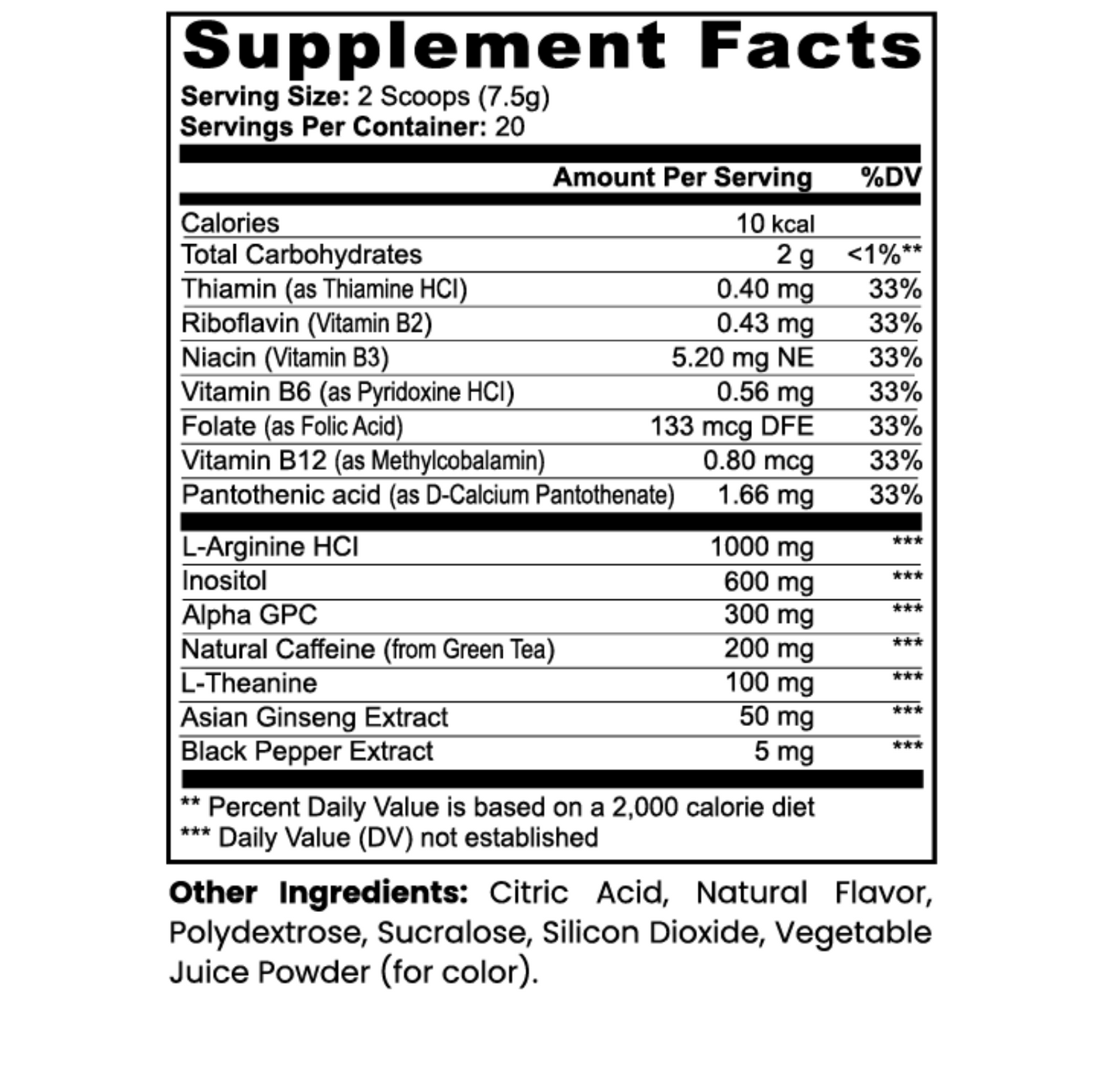 Supplement Facts

Serving Size: 2 Scoops (7.5g)
Servings Per Container: 20

| | Amount Per Serving | %DV |
|---|---|---|
| Calories | 10 kcal | |
| Total Carbohydrates | 2 g | <1%** |
| Thiamin (as Thiamine HCl) | 0.40 mg | 33% |
| Riboflavin (Vitamin B2) | 0.43 mg | 33% |
| Niacin (Vitamin B3) | 5.20 mg NE | 33% |
| Vitamin B6 (as Pyridoxine HCl) | 0.56 mg | 33% |
| Folate (as Folic Acid) | 133 mcg DFE | 33% |
| Vitamin B12 (as Methylcobalamin) | 0.80 mcg | 33% |
| Pantothenic acid (as D-Calcium Pantothenate) | 1.66 mg | 33% |
| L-Arginine HCl | 1000 mg | *** |
| Inositol | 600 mg | *** |
| Alpha GPC | 300 mg | *** |
| Natural Caffeine (from Green Tea) | 200 mg | *** |
| L-Theanine | 100 mg | *** |
| Asian Ginseng Extract | 50 mg | *** |
| Black Pepper Extract | 5 mg | *** |

** Percent Daily Value is based on a 2,000 calorie diet
*** Daily Value (DV) not established

Other Ingredients: Citric Acid, Natural Flavor, Polydextrose, Sucralose, Silicon Dioxide, Vegetable Juice Powder (for color).